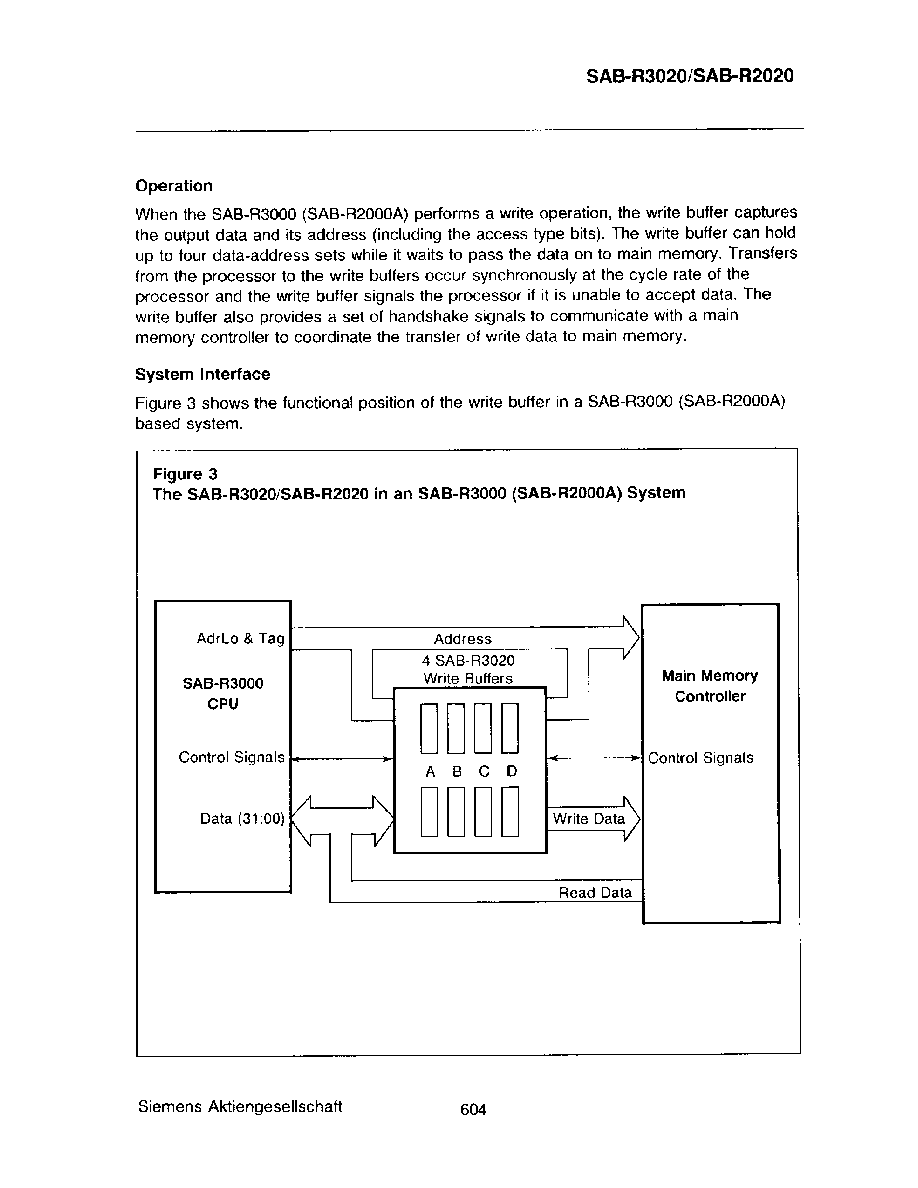 SAB-R3020/SAB-R2020

Operation

When the SAB-R3000 (SAB-R2000A) performs a write operation, the write buffer captures the output data and its address (including the access type bits). The write buffer can hold up to four data-address sets while it waits to pass the data on to main memory. Transfers from the processor to the write buffers occur synchronously at the cycle rate of the processor and the write buffer signals the processor if it is unable to accept data. The write buffer also provides a set of handshake signals to communicate with a main memory controller to coordinate the transfer of write data to main memory.

System Interface

Figure 3 shows the functional position of the write buffer in a SAB-R3000 (SAB-R2000A) based system.

Figure 3
The SAB-R3020/SAB-R2020 in an SAB-R3000 (SAB-R2000A) System

AdrLo & Tag

SAB-R3000
CPU

Control Signals

Data (31:00)

Address

4 SAB-R3020
Write Buffers

A B C D

Write Data

Read Data

Main Memory
Controller

Control Signals

Siemens Aktiengesellschaft

604